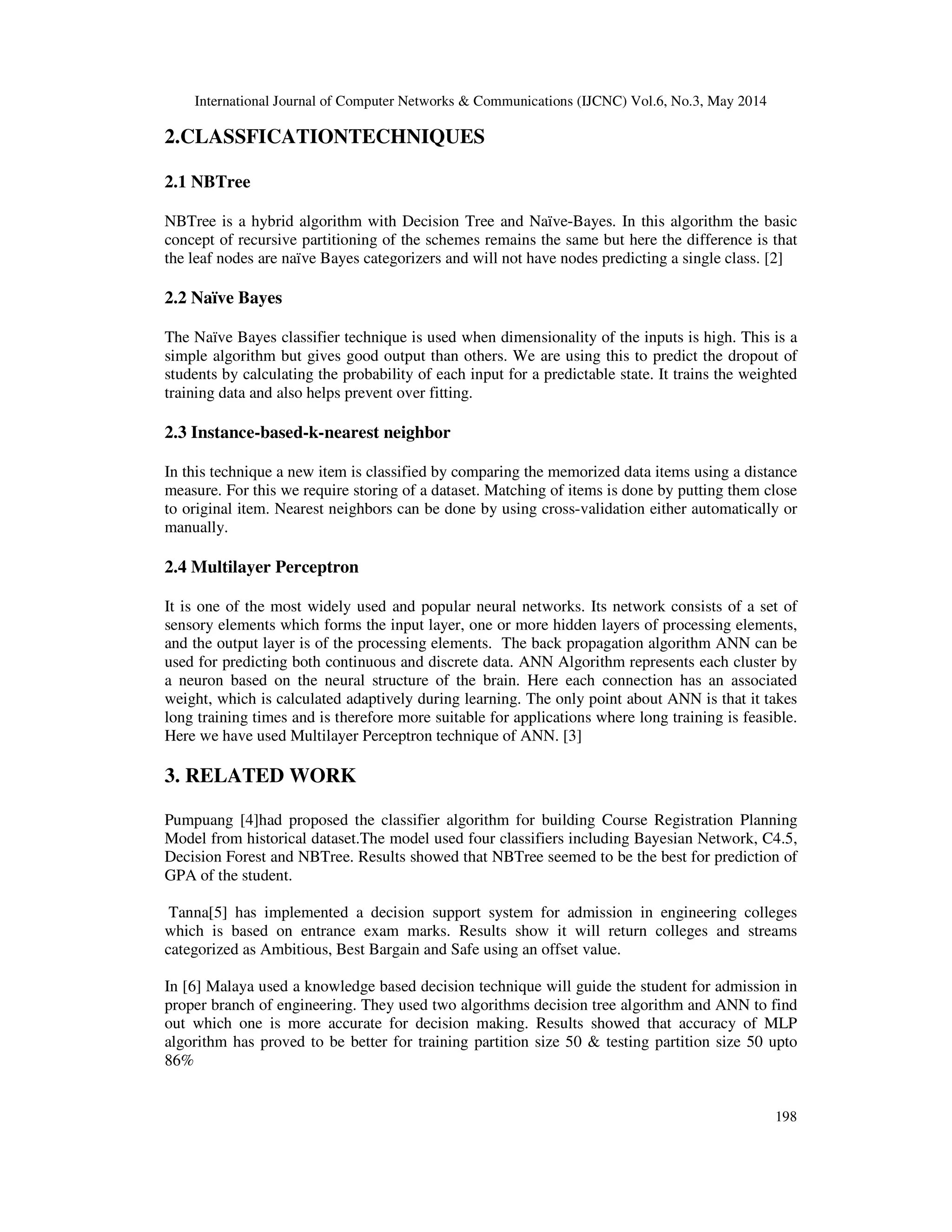 International Journal of Computer Networks & Communications (IJCNC) Vol.6, No.3, May 2014

2.CLASSFICATIONTECHNIQUES

2.1 NBTree

NBTree is a hybrid algorithm with Decision Tree and Naïve-Bayes. In this algorithm the basic concept of recursive partitioning of the schemes remains the same but here the difference is that the leaf nodes are naïve Bayes categorizers and will not have nodes predicting a single class. [2]

2.2 Naïve Bayes

The Naïve Bayes classifier technique is used when dimensionality of the inputs is high. This is a simple algorithm but gives good output than others. We are using this to predict the dropout of students by calculating the probability of each input for a predictable state. It trains the weighted training data and also helps prevent over fitting.

2.3 Instance-based-k-nearest neighbor

In this technique a new item is classified by comparing the memorized data items using a distance measure. For this we require storing of a dataset. Matching of items is done by putting them close to original item. Nearest neighbors can be done by using cross-validation either automatically or manually.

2.4 Multilayer Perceptron

It is one of the most widely used and popular neural networks. Its network consists of a set of sensory elements which forms the input layer, one or more hidden layers of processing elements, and the output layer is of the processing elements. The back propagation algorithm ANN can be used for predicting both continuous and discrete data. ANN Algorithm represents each cluster by a neuron based on the neural structure of the brain. Here each connection has an associated weight, which is calculated adaptively during learning. The only point about ANN is that it takes long training times and is therefore more suitable for applications where long training is feasible. Here we have used Multilayer Perceptron technique of ANN. [3]

3. RELATED WORK

Pumpuang [4]had proposed the classifier algorithm for building Course Registration Planning Model from historical dataset.The model used four classifiers including Bayesian Network, C4.5, Decision Forest and NBTree. Results showed that NBTree seemed to be the best for prediction of GPA of the student.

Tanna[5] has implemented a decision support system for admission in engineering colleges which is based on entrance exam marks. Results show it will return colleges and streams categorized as Ambitious, Best Bargain and Safe using an offset value.

In [6] Malaya used a knowledge based decision technique will guide the student for admission in proper branch of engineering. They used two algorithms decision tree algorithm and ANN to find out which one is more accurate for decision making. Results showed that accuracy of MLP algorithm has proved to be better for training partition size 50 & testing partition size 50 upto 86%

198